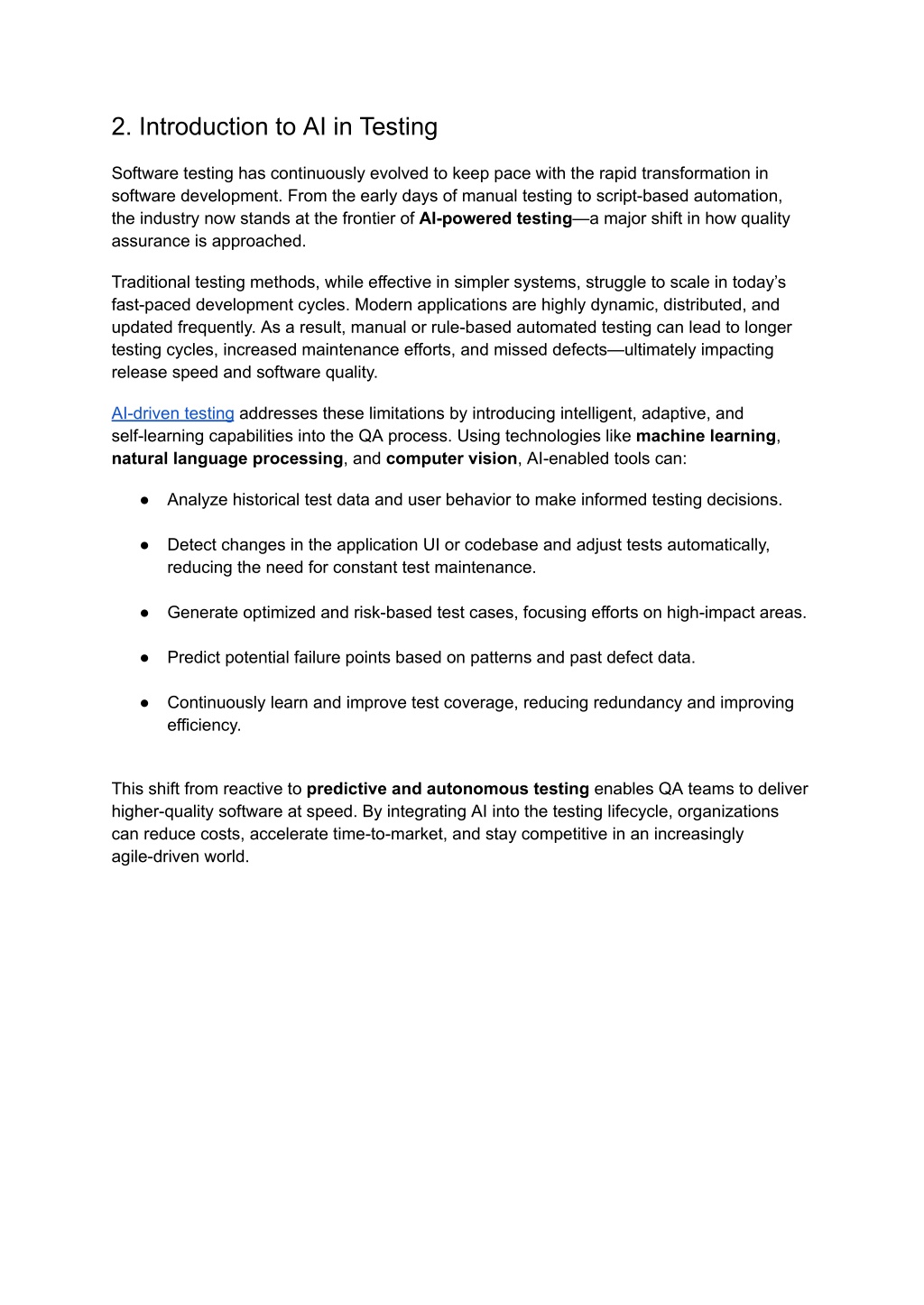 2. Introduction to AI in Testing

Software testing has continuously evolved to keep pace with the rapid transformation in software development. From the early days of manual testing to script-based automation, the industry now stands at the frontier of AI-powered testing—a major shift in how quality assurance is approached.

Traditional testing methods, while effective in simpler systems, struggle to scale in today's fast-paced development cycles. Modern applications are highly dynamic, distributed, and updated frequently. As a result, manual or rule-based automated testing can lead to longer testing cycles, increased maintenance efforts, and missed defects—ultimately impacting release speed and software quality.

AI-driven testing addresses these limitations by introducing intelligent, adaptive, and self-learning capabilities into the QA process. Using technologies like machine learning, natural language processing, and computer vision, AI-enabled tools can:

● Analyze historical test data and user behavior to make informed testing decisions.

● Detect changes in the application UI or codebase and adjust tests automatically, reducing the need for constant test maintenance.

● Generate optimized and risk-based test cases, focusing efforts on high-impact areas.

● Predict potential failure points based on patterns and past defect data.

● Continuously learn and improve test coverage, reducing redundancy and improving efficiency.

This shift from reactive to predictive and autonomous testing enables QA teams to deliver higher-quality software at speed. By integrating AI into the testing lifecycle, organizations can reduce costs, accelerate time-to-market, and stay competitive in an increasingly agile-driven world.